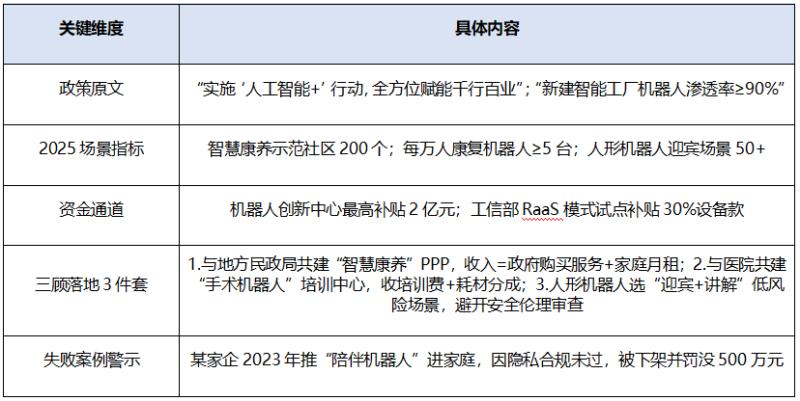 | 关键维度 | 具体内容 |
|---|---|
| 政策原文 | “实施‘人工智能+’行动，全方位赋能千行百业”；“新建智能工厂机器人渗透率≥90%” |
| 2025场景指标 | 智慧康养示范社区200个；每万人康复机器人≥5台；人形机器人迎宾场景50+ |
| 资金通道 | 机器人创新中心最高补贴2亿元；工信部RaaS模式试点补贴30%设备款 |
| 三顾落地3件套 | 1.与地方民政局共建“智慧康养”PPP，收入=政府购买服务+家庭月租；2.与医院共建“手术机器人”培训中心，收培训费+耗材分成；3.人形机器人选“迎宾+讲解”低风险场景，避开安全伦理审查 |
| 失败案例警示 | 某家企2023年推“陪伴机器人”进家庭，因隐私合规未过，被下架并罚没500万元 |